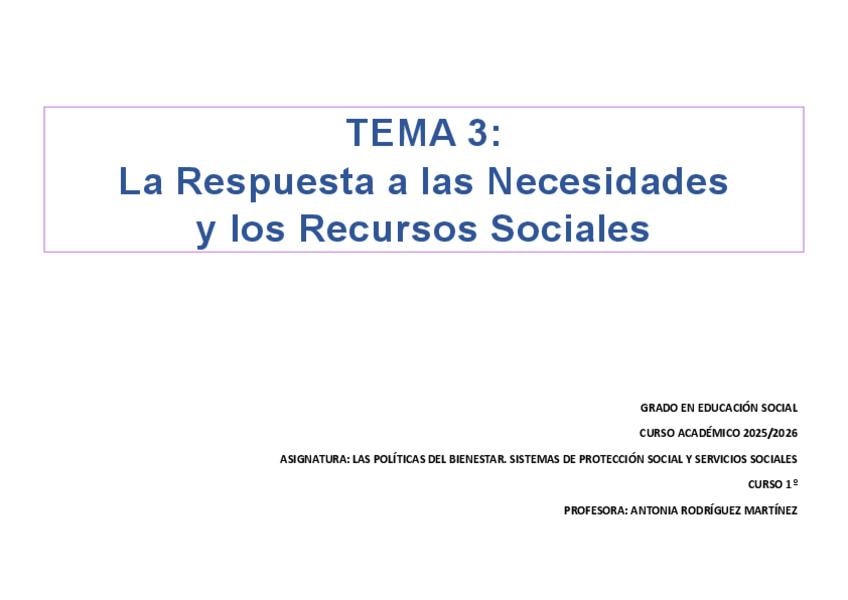 TEMA 3:
La Respuesta a las Necesidades
y los Recursos Sociales

GRADO EN EDUCACIÓN SOCIAL

CURSO ACADÉMICO 2025/2026

ASIGNATURA: LAS POLÍTICAS DEL BIENESTAR. SISTEMAS DE PROTECCIÓN SOCIAL Y SERVICIOS SOCIALES

CURSO 1º

PROFESORA: ANTONIA RODRÍGUEZ MARTÍNEZ